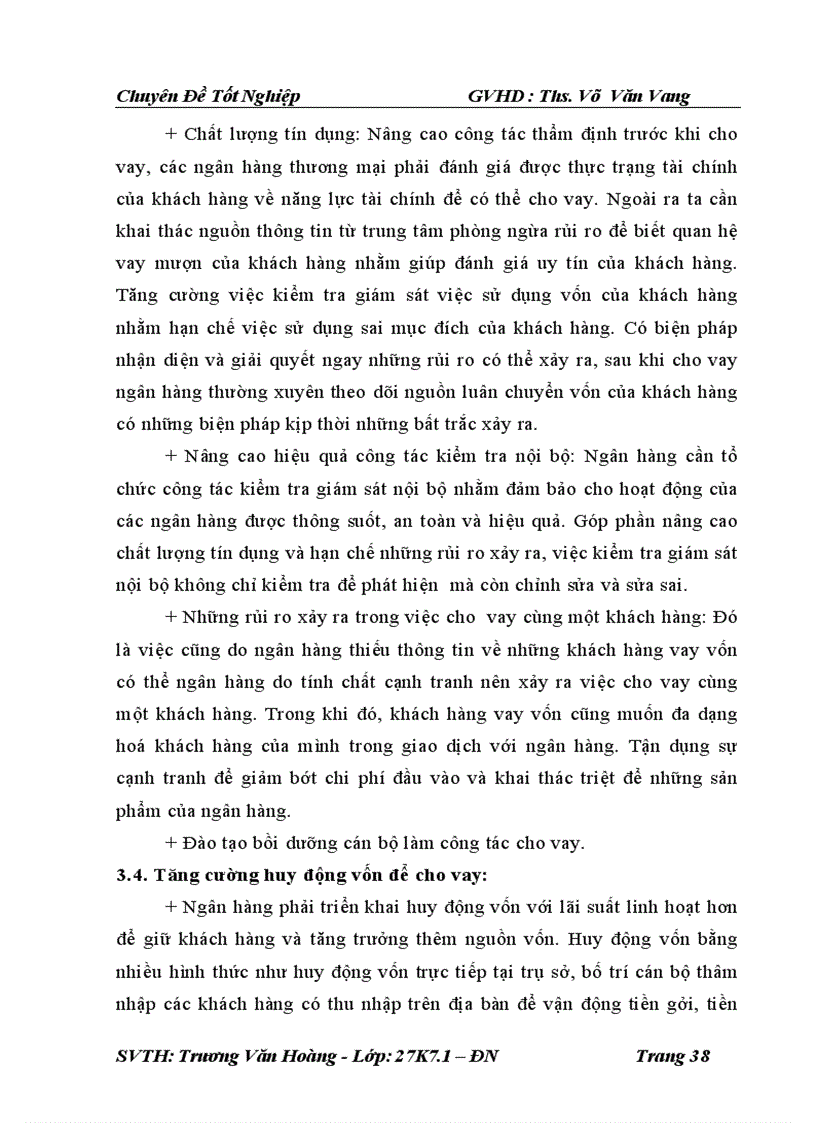 Chuyên Đề Tốt Nghiệp GVHD : Ths. Võ Văn Vang

+ Chất lượng tín dụng: Nâng cao công tác thẩm định trước khi cho vay, các ngân hàng thương mại phải đánh giá được thực trạng tài chính của khách hàng về năng lực tài chính để có thể cho vay. Ngoài ra ta cần khai thác nguồn thông tin từ trung tâm phòng ngừa rủi ro để biết quan hệ vay mượn của khách hàng nhằm giúp đánh giá uy tín của khách hàng. Tăng cường việc kiểm tra giám sát việc sử dụng vốn của khách hàng nhằm hạn chế việc sử dụng sai mục đích của khách hàng. Có biện pháp nhận diện và giải quyết ngay những rủi ro có thể xảy ra, sau khi cho vay ngân hàng thường xuyên theo dõi nguồn luân chuyển vốn của khách hàng có những biện pháp kịp thời những bất trắc xảy ra.

+ Nâng cao hiệu quả công tác kiểm tra nội bộ: Ngân hàng cần tổ chức công tác kiểm tra giám sát nội bộ nhằm đảm bảo cho hoạt động của các ngân hàng được thông suốt, an toàn và hiệu quả. Góp phần nâng cao chất lượng tín dụng và hạn chế những rủi ro xảy ra, việc kiểm tra giám sát nội bộ không chỉ kiểm tra để phát hiện mà còn chỉnh sửa và sửa sai.

+ Những rủi ro xảy ra trong việc cho vay cùng một khách hàng: Đó là việc cũng do ngân hàng thiếu thông tin về những khách hàng vay vốn có thể ngân hàng do tính chất cạnh tranh nên xảy ra việc cho vay cùng một khách hàng. Trong khi đó, khách hàng vay vốn cũng muốn đa dạng hoá khách hàng của mình trong giao dịch với ngân hàng. Tận dụng sự cạnh tranh để giảm bớt chi phí đầu vào và khai thác triệt để những sản phẩm của ngân hàng.

+ Đào tạo bồi dưỡng cán bộ làm công tác cho vay.

3.4. Tăng cường huy động vốn để cho vay:

+ Ngân hàng phải triển khai huy động vốn với lãi suất linh hoạt hơn để giữ khách hàng và tăng trưởng thêm nguồn vốn. Huy động vốn bằng nhiều hình thức như huy động vốn trực tiếp tại trụ sở, bố trí cán bộ thâm nhập các khách hàng có thu nhập trên địa bàn để vận động tiền gởi, tiền

SVTH: Trương Văn Hoàng - Lớp: 27K7.1 – ĐN Trang 38